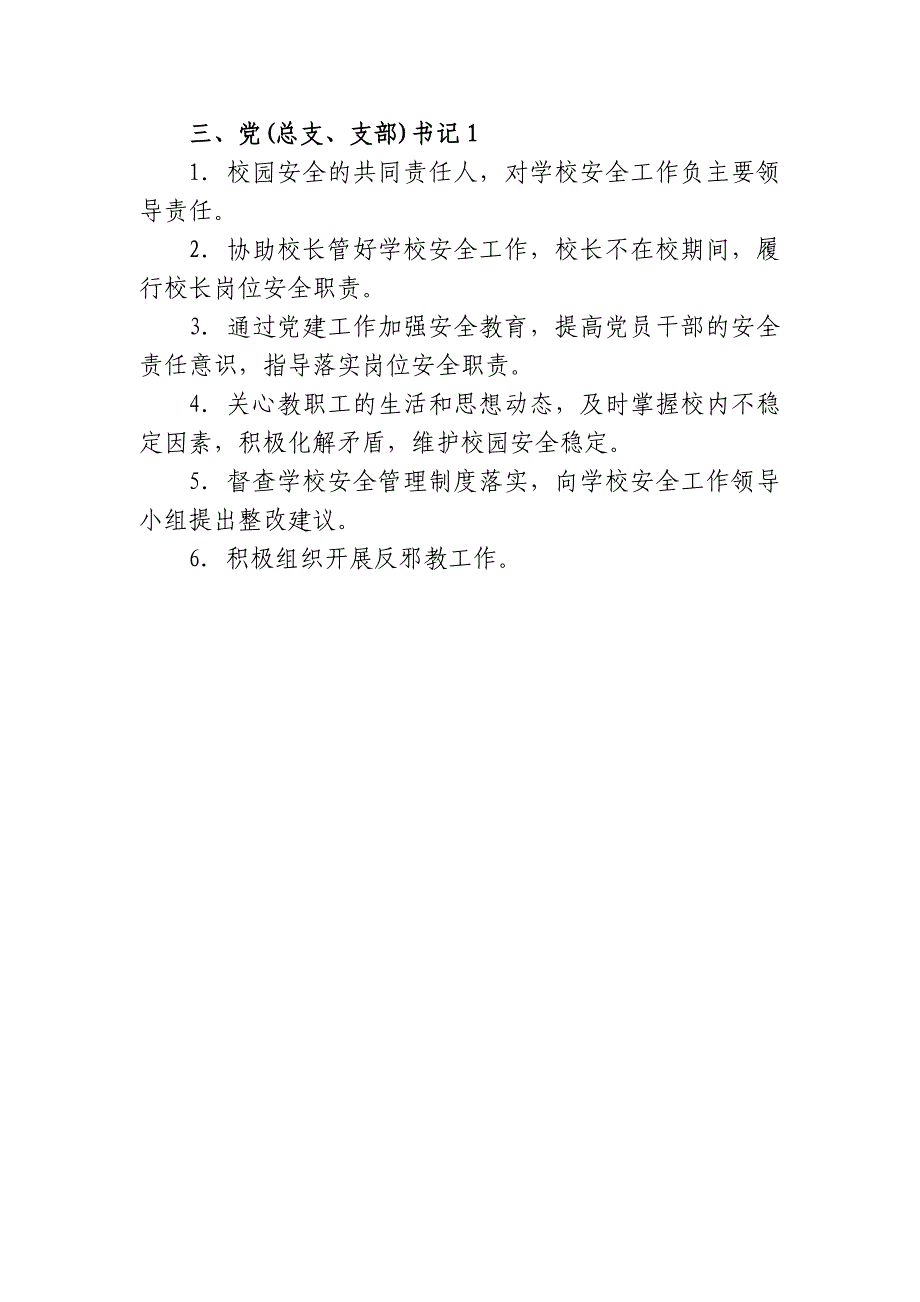 三、党(总支、支部)书记 1

1. 校园安全的共同责任人，对学校安全工作负主要领导责任。

2. 协助校长管好学校安全工作，校长不在校期间，履行校长岗位安全职责。

3. 通过党建工作加强安全教育，提高党员干部的安全责任意识，指导落实岗位安全职责。

4. 关心教职工的生活和思想动态，及时掌握校内不稳定因素，积极化解矛盾，维护校园安全稳定。

5. 督查学校安全管理制度落实，向学校安全工作领导小组提出整改建议。

6. 积极组织开展反邪教工作。